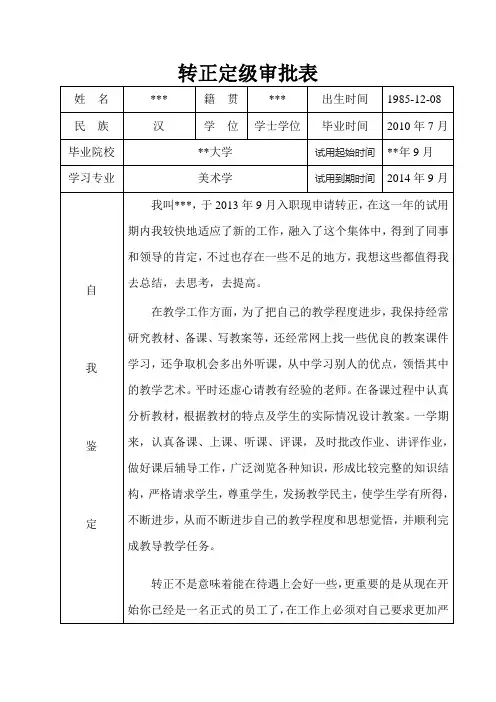 转正定级审批表

| 姓　名 | *** | 籍　贯 | *** | 出生时间 | 1985-12-08 |
|---|---|---|---|---|---|
| 民　族 | 汉 | 学　位 | 学士学位 | 毕业时间 | 2010 年 7 月 |
| 毕业院校 | **大学 | | | 试用起始时间 | **年 9 月 |
| 学习专业 | 美术学 | | | 试用到期时间 | 2014 年 9 月 |

自我鉴定

我叫***，于 2013 年 9 月入职现申请转正，在这一年的试用期内我较快地适应了新的工作，融入了这个集体中，得到了同事和领导的肯定，不过也存在一些不足的地方，我想这些都值得我去总结，去思考，去提高。

在教学工作方面，为了把自己的教学程度进步，我保持经常研究教材、备课、写教案等，还经常网上找一些优良的教案课件学习，还争取机会多出外听课，从中学习别人的优点，领悟其中的教学艺术。平时还虚心请教有经验的老师。在备课过程中认真分析教材，根据教材的特点及学生的实际情况设计教案。一学期来，认真备课、上课、听课、评课，及时批改作业、讲评作业，做好课后辅导工作，广泛浏览各种知识，形成比较完整的知识结构，严格请求学生，尊重学生，发扬教学民主，使学生学有所得，不断进步，从而不断进步自己的教学程度和思想觉悟，并顺利完成教导教学任务。

转正不是意味着能在待遇上会好一些，更重要的是从现在开始你已经是一名正式的员工了，在工作上必须对自己要求更加严